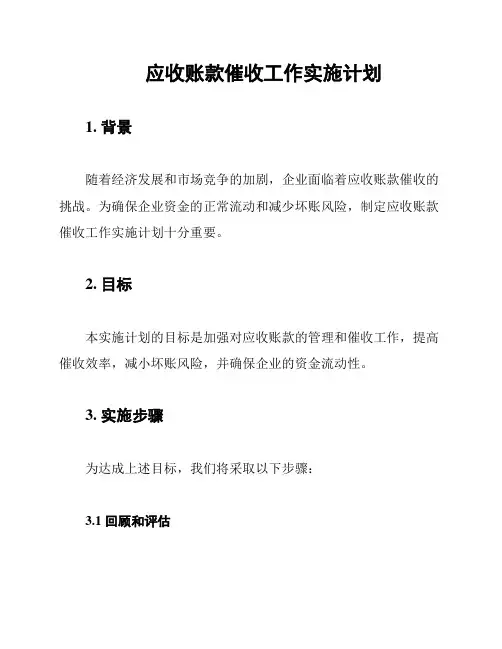 应收账款催收工作实施计划

1. 背景

随着经济发展和市场竞争的加剧，企业面临着应收账款催收的挑战。为确保企业资金的正常流动和减少坏账风险，制定应收账款催收工作实施计划十分重要。

2. 目标

本实施计划的目标是加强对应收账款的管理和催收工作，提高催收效率，减小坏账风险，并确保企业的资金流动性。

3. 实施步骤

为达成上述目标，我们将采取以下步骤：

3.1 回顾和评估